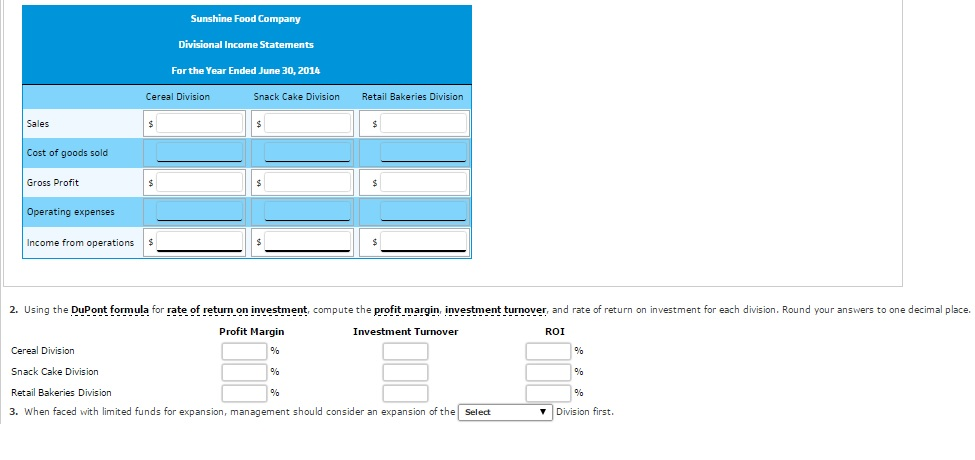 Sunshine Food Company

Divisional Income Statements

For the Year Ended June 30, 2014

| | Cereal Division | Snack Cake Division | Retail Bakeries Division |
|---|---|---|---|
| Sales | $ | $ | $ |
| Cost of goods sold | | | |
| Gross Profit | $ | $ | $ |
| Operating expenses | | | |
| Income from operations | $ | $ | $ |

2. Using the DuPont formula for rate of return on investment, compute the profit margin, investment turnover, and rate of return on investment for each division. Round your answers to one decimal place.

| | Profit Margin | Investment Turnover | ROI |
|---|---|---|---|
| Cereal Division | % | | % |
| Snack Cake Division | % | | % |
| Retail Bakeries Division | % | | % |

3. When faced with limited funds for expansion, management should consider an expansion of the Select Division first.